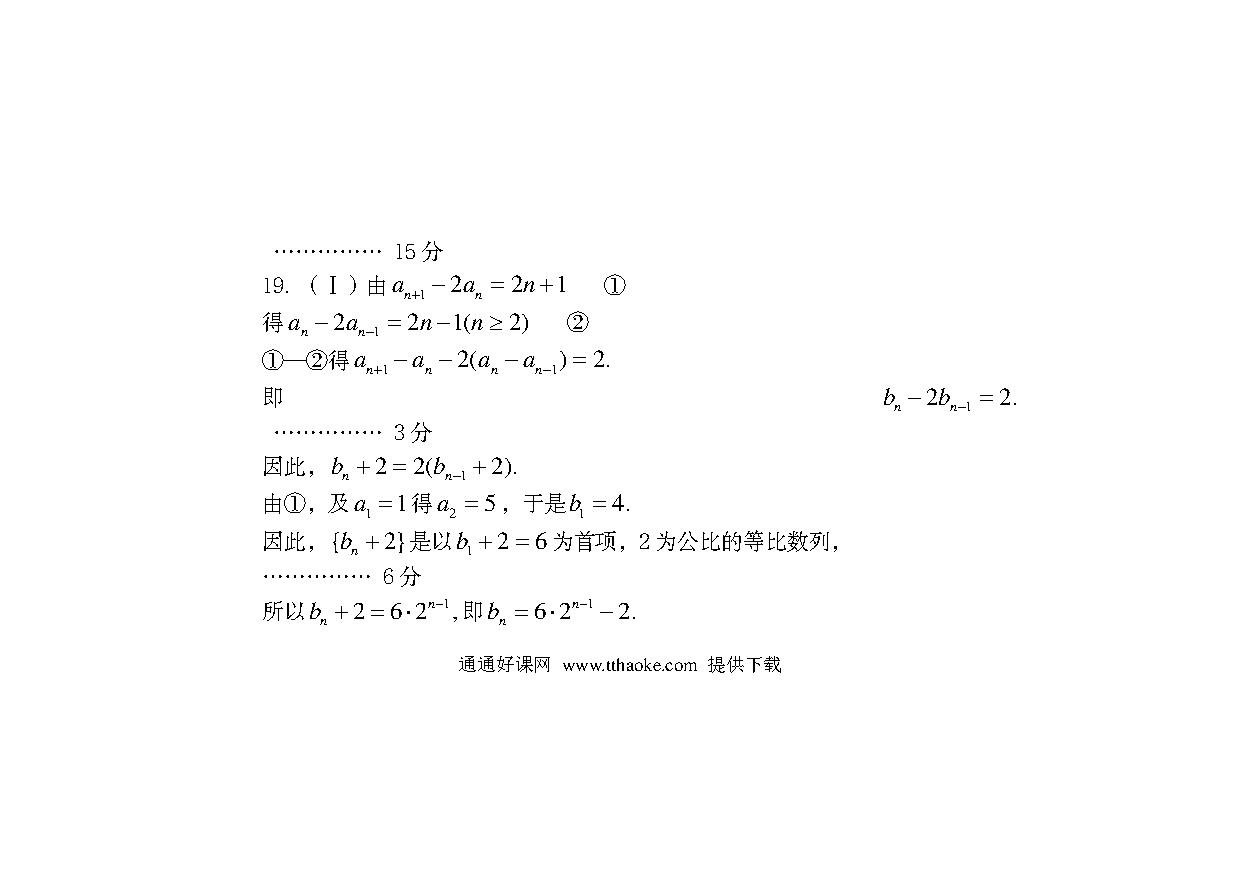 …………… 15 分

19. （Ⅰ）由 $a_{n+1}-2a_n=2n+1$ ①

得 $a_n-2a_{n-1}=2n-1(n\geq 2)$ ②

①—②得 $a_{n+1}-a_n-2(a_n-a_{n-1})=2.$

即 $b_n-2b_{n-1}=2.$

…………… 3 分

因此，$b_n+2=2(b_{n-1}+2).$

由①，及 $a_1=1$ 得 $a_2=5$，于是 $b_1=4.$

因此，$\{b_n+2\}$ 是以 $b_1+2=6$ 为首项，2 为公比的等比数列，

…………… 6 分

所以 $b_n+2=6\cdot 2^{n-1}$, 即 $b_n=6\cdot 2^{n-1}-2.$

通通好课网 www.tthaoke.com 提供下载